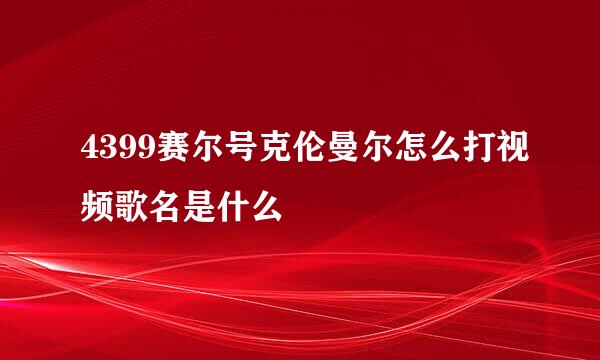 4399赛尔号克伦曼尔怎么打视频歌名是什么